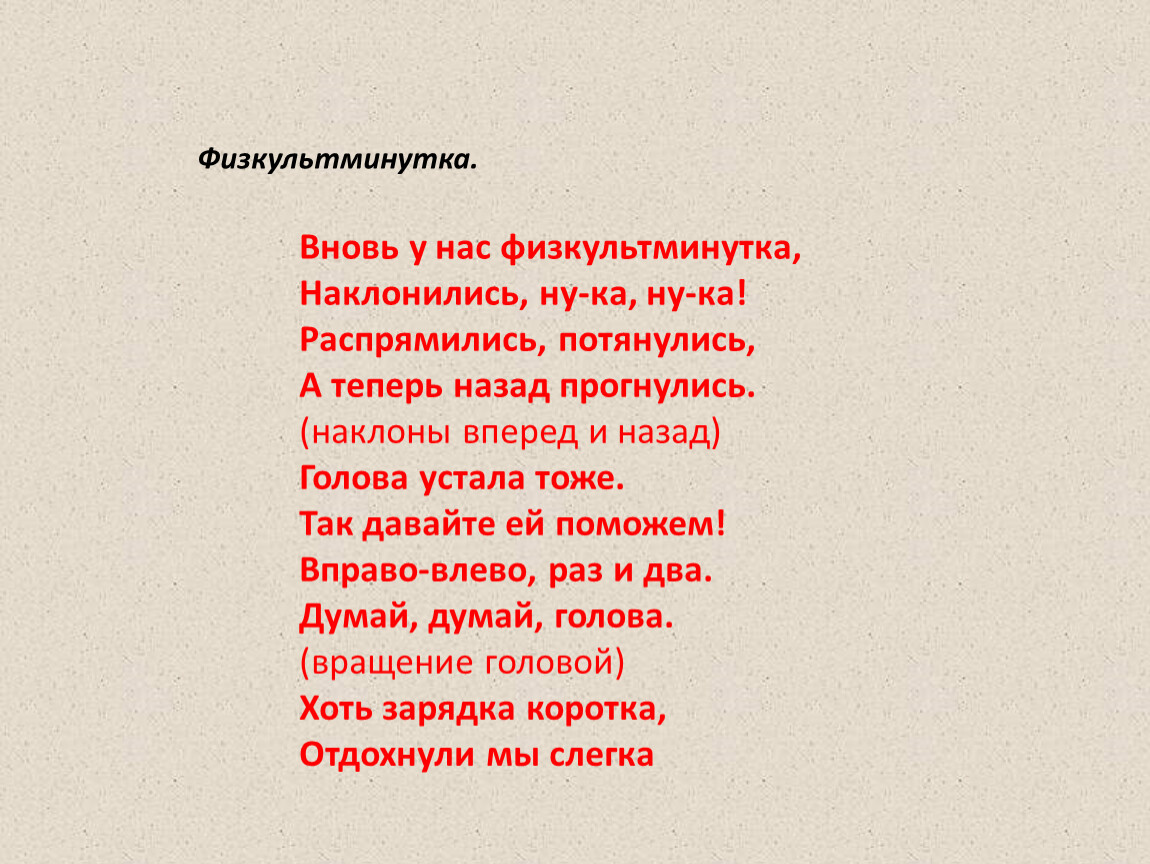 Физкультминутка.

Вновь у нас физкультминутка,
Наклонились, ну-ка, ну-ка!
Распрямились, потянулись,
А теперь назад прогнулись.
(наклоны вперед и назад)
Голова устала тоже.
Так давайте ей поможем!
Вправо-влево, раз и два.
Думай, думай, голова.
(вращение головой)
Хоть зарядка коротка,
Отдохнули мы слегка